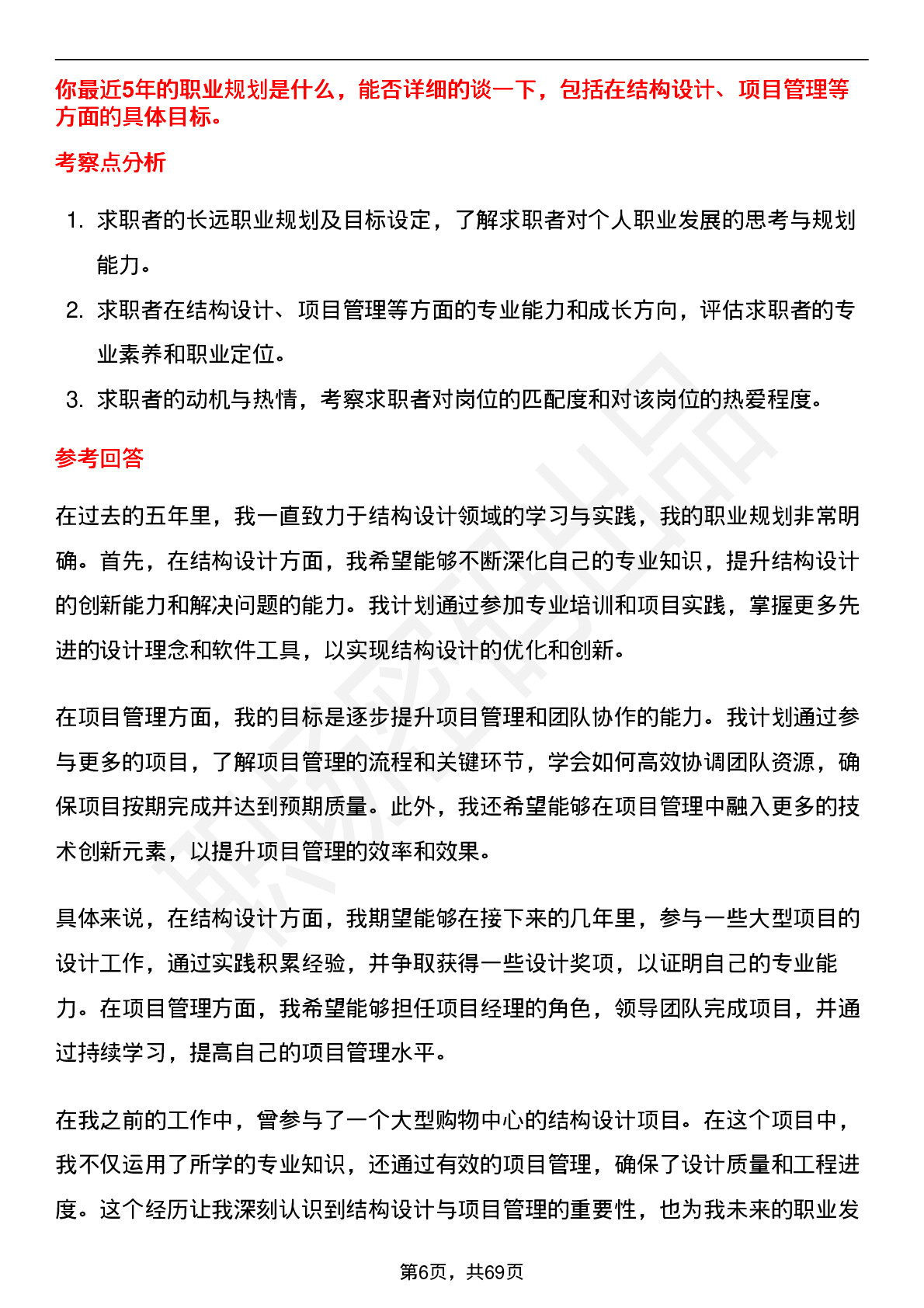 你最近5年的职业规划是什么，能否详细的谈一下，包括在结构设计、项目管理等方面的具体目标。

考察点分析

1. 求职者的长远职业规划及目标设定，了解求职者对个人职业发展的思考与规划能力。
2. 求职者在结构设计、项目管理等方面的专业能力和成长方向，评估求职者的专业素养和职业定位。
3. 求职者的动机与热情，考察求职者对岗位的匹配度和对该岗位的热爱程度。

参考回答

在过去的五年里，我一直致力于结构设计领域的学习与实践，我的职业规划非常明确。首先，在结构设计方面，我希望能够不断深化自己的专业知识，提升结构设计的创新能力和解决问题的能力。我计划通过参加专业培训和项目实践，掌握更多先进的设计理念和软件工具，以实现结构设计的优化和创新。

在项目管理方面，我的目标是逐步提升项目管理和团队协作的能力。我计划通过参与更多的项目，了解项目管理的流程和关键环节，学会如何高效协调团队资源，确保项目按期完成并达到预期质量。此外，我还希望能够在项目管理中融入更多的技术创新元素，以提升项目管理的效率和效果。

具体来说，在结构设计方面，我期望能够在接下来的几年里，参与一些大型项目的设计工作，通过实践积累经验，并争取获得一些设计奖项，以证明自己的专业能力。在项目管理方面，我希望能够担任项目经理的角色，领导团队完成项目，并通过持续学习，提高自己的项目管理水平。

在我之前的工作中，曾参与了一个大型购物中心的结构设计项目。在这个项目中，我不仅运用了所学的专业知识，还通过有效的项目管理，确保了设计质量和工程进度。这个经历让我深刻认识到结构设计与项目管理的重要性，也为我未来的职业发

第6页，共69页